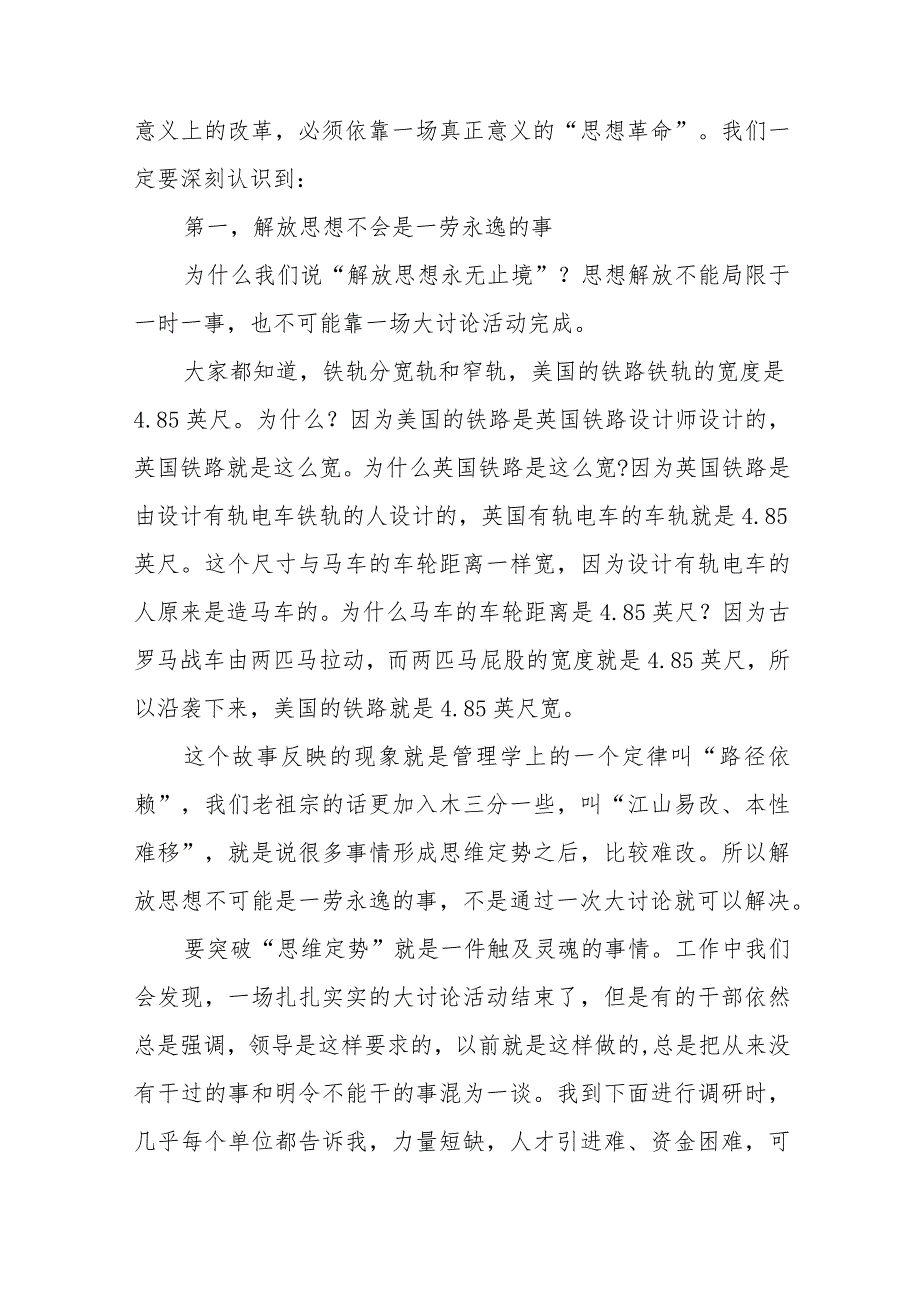 意义上的改革，必须依靠一场真正意义的“思想革命”。我们一定要深刻认识到：

第一，解放思想不会是一劳永逸的事

为什么我们说“解放思想永无止境”？思想解放不能局限于一时一事，也不可能靠一场大讨论活动完成。

大家都知道，铁轨分宽轨和窄轨，美国的铁路铁轨的宽度是4.85英尺。为什么？因为美国的铁路是英国铁路设计师设计的，英国铁路就是这么宽。为什么英国铁路是这么宽?因为英国铁路是由设计有轨电车铁轨的人设计的，英国有轨电车的车轨就是4.85英尺。这个尺寸与马车的车轮距离一样宽，因为设计有轨电车的人原来是造马车的。为什么马车的车轮距离是4.85英尺？因为古罗马战车由两匹马拉动，而两匹马屁股的宽度就是4.85英尺，所以沿袭下来，美国的铁路就是4.85英尺宽。

这个故事反映的现象就是管理学上的一个定律叫“路径依赖”，我们老祖宗的话更加入木三分一些，叫“江山易改、本性难移”，就是说很多事情形成思维定势之后，比较难改。所以解放思想不可能是一劳永逸的事，不是通过一次大讨论就可以解决。

要突破“思维定势”就是一件触及灵魂的事情。工作中我们会发现，一场扎扎实实的大讨论活动结束了，但是有的干部依然总是强调，领导是这样要求的，以前就是这样做的,总是把从来没有干过的事和明令不能干的事混为一谈。我到下面进行调研时，几乎每个单位都告诉我，力量短缺，人才引进难、资金困难，可